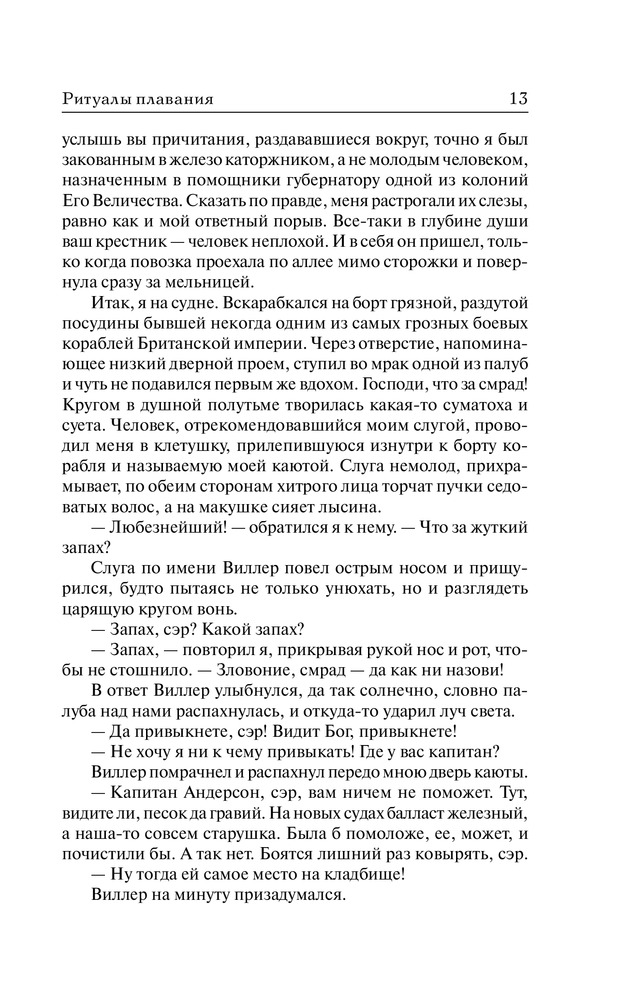 Ритуалы плавания 13

услышь вы причитания, раздававшиеся вокруг, точно я был закованным в железо каторжником, а не молодым человеком, назначенным в помощники губернатору одной из колоний Его Величества. Сказать по правде, меня растрогали их слезы, равно как и мой ответный порыв. Все-таки в глубине души ваш крестник — человек неплохой. И в себя он пришел, только когда повозка проехала по аллее мимо сторожки и повернула сразу за мельницей.

Итак, я на судне. Вскарабкался на борт грязной, раздутой посудины бывшей некогда одним из самых грозных боевых кораблей Британской империи. Через отверстие, напоминающее низкий дверной проем, ступил во мрак одной из палуб и чуть не подавился первым же вдохом. Господи, что за смрад! Кругом в душной полутьме творилась какая-то суматоха и суета. Человек, отрекомендовавшийся моим слугой, проводил меня в клетушку, прилепившуюся изнутри к борту корабля и называемую моей каютой. Слуга немолод, прихрамывает, по обеим сторонам хитрого лица торчат пучки седоватых волос, а на макушке сияет лысина.

— Любезнейший! — обратился я к нему. — Что за жуткий запах?

Слуга по имени Виллер повел острым носом и прищурился, будто пытаясь не только унюхать, но и разглядеть царящую кругом вонь.

— Запах, сэр? Какой запах?

— Запах, — повторил я, прикрывая рукой нос и рот, чтобы не стошнило. — Зловоние, смрад — да как ни назови!

В ответ Виллер улыбнулся, да так солнечно, словно палуба над нами распахнулась, и откуда-то ударил луч света.

— Да привыкнете, сэр! Видит Бог, привыкнете!

— Не хочу я ни к чему привыкать! Где у вас капитан?

Виллер помрачнел и распахнул передо мною дверь каюты.

— Капитан Андерсон, сэр, вам ничем не поможет. Тут, видите ли, песок да гравий. На новых судах балласт железный, а наша-то совсем старушка. Была б помоложе, ее, может, и почистили бы. А так нет. Боятся лишний раз ковырять, сэр.

— Ну тогда ей самое место на кладбище!

Виллер на минуту призадумался.